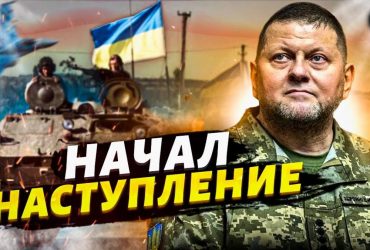 НАЧАЛ
НАСТУПЛЕНИЕ